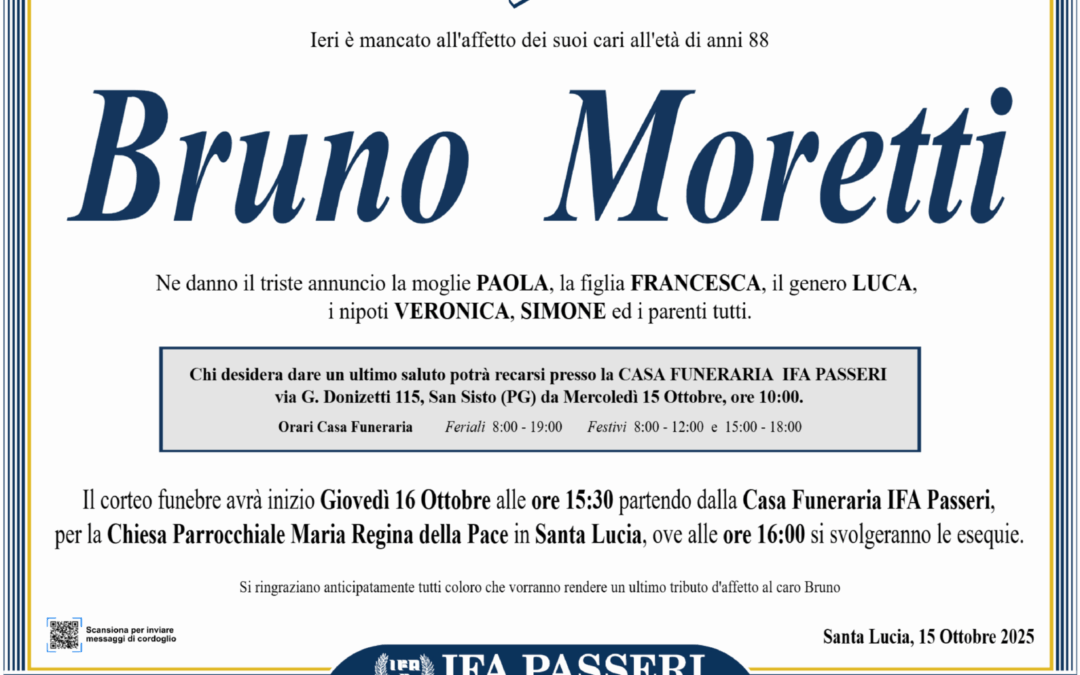 Ieri è mancato all'affetto dei suoi cari all'età di anni 88

Bruno Moretti

Ne danno il triste annuncio la moglie PAOLA, la figlia FRANCESCA, il genero LUCA, i nipoti VERONICA, SIMONE ed i parenti tutti.

Chi desidera dare un ultimo saluto potrà recarsi presso la CASA FUNERARIA IFA PASSERI via G. Donizetti 115, San Sisto (PG) da Mercoledì 15 Ottobre, ore 10:00.

Orari Casa Funeraria Feriali 8:00 - 19:00 Festivi 8:00 - 12:00 e 15:00 - 18:00

Il corteo funebre avrà inizio Giovedì 16 Ottobre alle ore 15:30 partendo dalla Casa Funeraria IFA Passeri, per la Chiesa Parrocchiale Maria Regina della Pace in Santa Lucia, ove alle ore 16:00 si svolgeranno le esequie.

Si ringraziano anticipatamente tutti coloro che vorranno rendere un ultimo tributo d'affetto al caro Bruno

Scansiona per inviare messaggi di cordoglio

Santa Lucia, 15 Ottobre 2025

IFA PASSERI